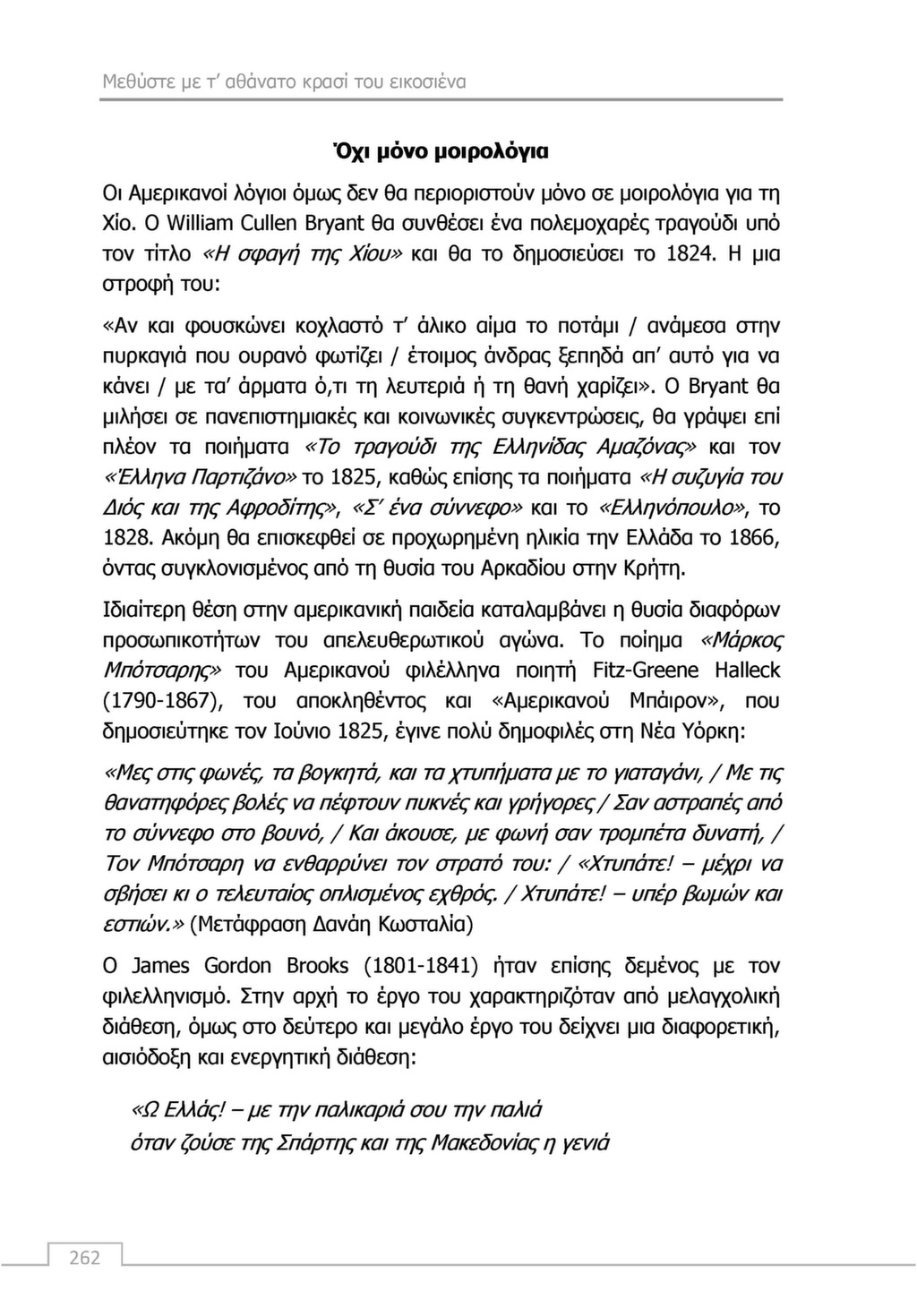 Μεθύστε με τ' αθάνατο κρασί του εικοσιένα

Όχι μόνο μοιρολόγια

Οι Αμερικανοί λόγιοι όμως δεν θα περιοριστούν μόνο σε μοιρολόγια για τη Χίο. Ο William Cullen Bryant θα συνθέσει ένα πολεμοχαρές τραγούδι υπό τον τίτλο «Η σφαγή της Χίου» και θα το δημοσιεύσει το 1824. Η μια στροφή του:

«Αν και φουσκώνει κοχλαστό τ' άλικο αίμα το ποτάμι / ανάμεσα στην πυρκαγιά που ουρανό φωτίζει / έτοιμος άνδρας ξεπηδά απ' αυτό για να κάνει / με τα' άρματα ό,τι τη λευτεριά ή τη θανή χαρίζει». Ο Bryant θα μιλήσει σε πανεπιστημιακές και κοινωνικές συγκεντρώσεις, θα γράψει επί πλέον τα ποιήματα «Το τραγούδι της Ελληνίδας Αμαζόνας» και τον «Έλληνα Παρτιζάνο» το 1825, καθώς επίσης τα ποιήματα «Η συζυγία του Διός και της Αφροδίτης», «Σ' ένα σύννεφο» και το «Ελληνόπουλο», το 1828. Ακόμη θα επισκεφθεί σε προχωρημένη ηλικία την Ελλάδα το 1866, όντας συγκλονισμένος από τη θυσία του Αρκαδίου στην Κρήτη.

Ιδιαίτερη θέση στην αμερικανική παιδεία καταλαμβάνει η θυσία διαφόρων προσωπικοτήτων του απελευθερωτικού αγώνα. Το ποίημα «Μάρκος Μπότσαρης» του Αμερικανού φιλέλληνα ποιητή Fitz-Greene Halleck (1790-1867), του αποκληθέντος και «Αμερικανού Μπάιρον», που δημοσιεύτηκε τον Ιούνιο 1825, έγινε πολύ δημοφιλές στη Νέα Υόρκη:

«Μες στις φωνές, τα βογκητά, και τα χτυπήματα με το γιαταγάνι, / Με τις θανατηφόρες βολές να πέφτουν πυκνές και γρήγορες / Σαν αστραπές από το σύννεφο στο βουνό, / Και άκουσε, με φωνή σαν τρομπέτα δυνατή, / Τον Μπότσαρη να ενθαρρύνει τον στρατό του: / «Χτυπάτε! – μέχρι να σβήσει κι ο τελευταίος οπλισμένος εχθρός. / Χτυπάτε! – υπέρ βωμών και εστιών.» (Μετάφραση Δανάη Κωσταλία)

Ο James Gordon Brooks (1801-1841) ήταν επίσης δεμένος με τον φιλελληνισμό. Στην αρχή το έργο του χαρακτηριζόταν από μελαγχολική διάθεση, όμως στο δεύτερο και μεγάλο έργο του δείχνει μια διαφορετική, αισιόδοξη και ενεργητική διάθεση:

«Ω Ελλάς! – με την παλικαριά σου την παλιά
όταν ζούσε της Σπάρτης και της Μακεδονίας η γενιά

262